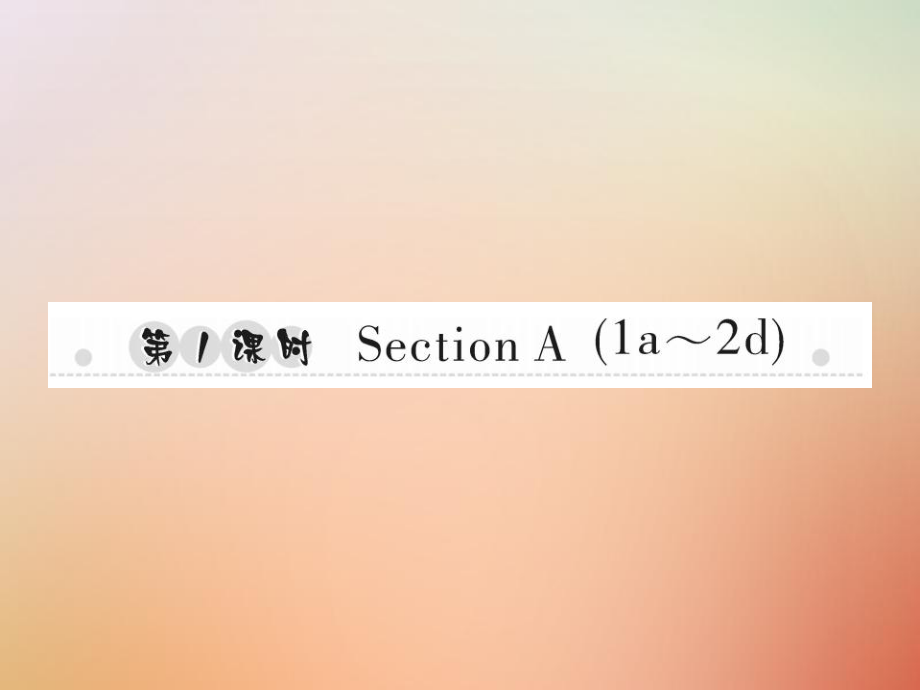 第1课时 Section A (1a～2d)